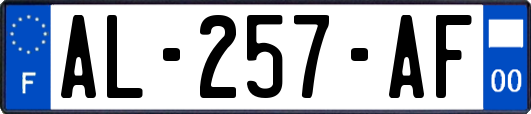 F
AL-257-AF
00